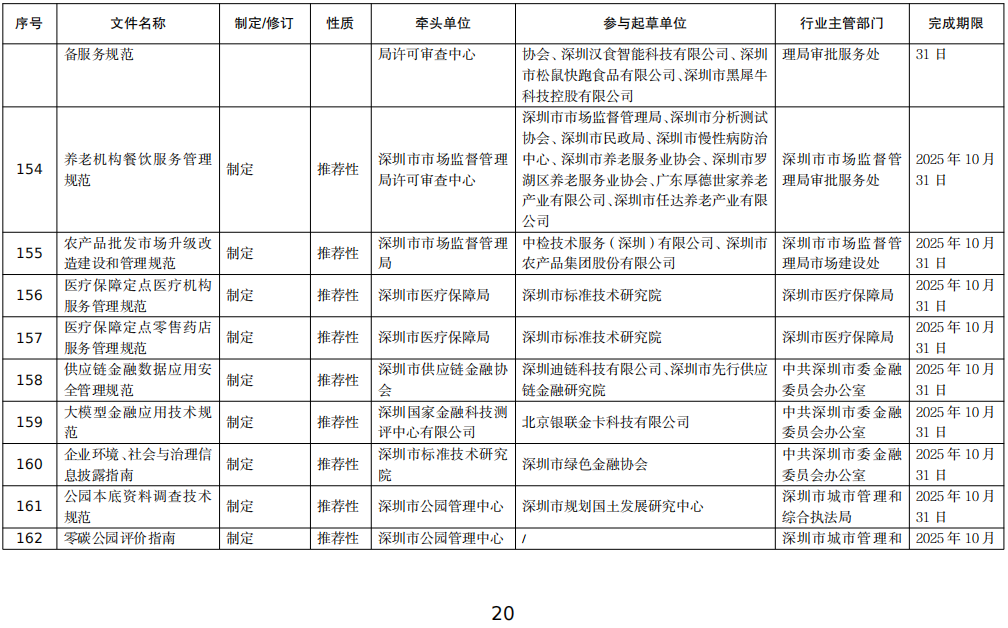 | 序号 | 文件名称 | 制定/修订 | 性质 | 牵头单位 | 参与起草单位 | 行业主管部门 | 完成期限 |
|---|---|---|---|---|---|---|---|
| | 备服务规范 | | | 局许可审查中心 | 协会、深圳汉食智能科技有限公司、深圳市松鼠快跑食品有限公司、深圳市黑犀牛科技控股有限公司 | 理局审批服务处 | 31 日 |
| 154 | 养老机构餐饮服务管理规范 | 制定 | 推荐性 | 深圳市市场监督管理局许可审查中心 | 深圳市市场监督管理局、深圳市分析测试协会、深圳市民政局、深圳市慢性病防治中心、深圳市养老服务业协会、深圳市罗湖区养老服务业协会、广东厚德世家养老产业有限公司、深圳市任达养老产业有限公司 | 深圳市市场监督管理局审批服务处 | 2025 年 10 月 31 日 |
| 155 | 农产品批发市场升级改造建设和管理规范 | 制定 | 推荐性 | 深圳市市场监督管理局 | 中检技术服务（深圳）有限公司、深圳市农产品集团股份有限公司 | 深圳市市场监督管理局市场建设处 | 2025 年 10 月 31 日 |
| 156 | 医疗保障定点医疗机构服务管理规范 | 制定 | 推荐性 | 深圳市医疗保障局 | 深圳市标准技术研究院 | 深圳市医疗保障局 | 2025 年 10 月 31 日 |
| 157 | 医疗保障定点零售药店服务管理规范 | 制定 | 推荐性 | 深圳市医疗保障局 | 深圳市标准技术研究院 | 深圳市医疗保障局 | 2025 年 10 月 31 日 |
| 158 | 供应链金融数据应用安全管理规范 | 制定 | 推荐性 | 深圳市供应链金融协会 | 深圳迪链科技有限公司、深圳市先行供应链金融研究院 | 中共深圳市委金融委员会办公室 | 2025 年 10 月 31 日 |
| 159 | 大模型金融应用技术规范 | 制定 | 推荐性 | 深圳国家金融科技测评中心有限公司 | 北京银联金卡科技有限公司 | 中共深圳市委金融委员会办公室 | 2025 年 10 月 31 日 |
| 160 | 企业环境、社会与治理信息披露指南 | 制定 | 推荐性 | 深圳市标准技术研究院 | 深圳市绿色金融协会 | 中共深圳市委金融委员会办公室 | 2025 年 10 月 31 日 |
| 161 | 公园本底资料调查技术规范 | 制定 | 推荐性 | 深圳市公园管理中心 | 深圳市规划国土发展研究中心 | 深圳市城市管理和综合执法局 | 2025 年 10 月 31 日 |
| 162 | 零碳公园评价指南 | 制定 | 推荐性 | 深圳市公园管理中心 | / | 深圳市城市管理和 | 2025 年 10 月 |

20